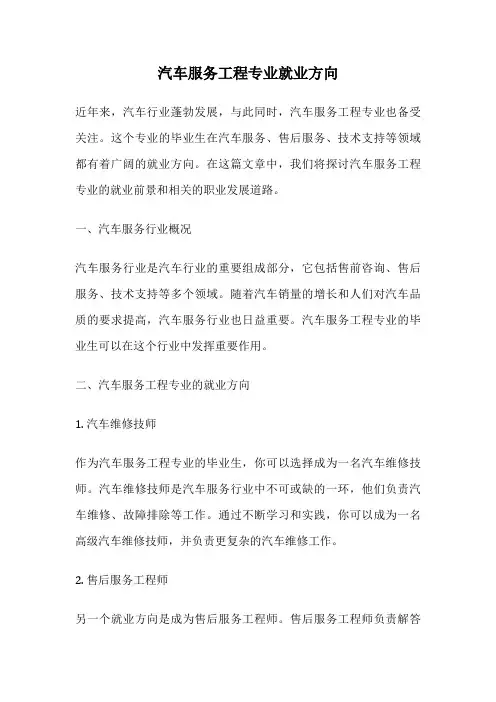 汽车服务工程专业就业方向

近年来，汽车行业蓬勃发展，与此同时，汽车服务工程专业也备受关注。这个专业的毕业生在汽车服务、售后服务、技术支持等领域都有着广阔的就业方向。在这篇文章中，我们将探讨汽车服务工程专业的就业前景和相关的职业发展道路。

一、汽车服务行业概况

汽车服务行业是汽车行业的重要组成部分，它包括售前咨询、售后服务、技术支持等多个领域。随着汽车销量的增长和人们对汽车品质的要求提高，汽车服务行业也日益重要。汽车服务工程专业的毕业生可以在这个行业中发挥重要作用。

二、汽车服务工程专业的就业方向

1. 汽车维修技师

作为汽车服务工程专业的毕业生，你可以选择成为一名汽车维修技师。汽车维修技师是汽车服务行业中不可或缺的一环，他们负责汽车维修、故障排除等工作。通过不断学习和实践，你可以成为一名高级汽车维修技师，并负责更复杂的汽车维修工作。

2. 售后服务工程师

另一个就业方向是成为售后服务工程师。售后服务工程师负责解答